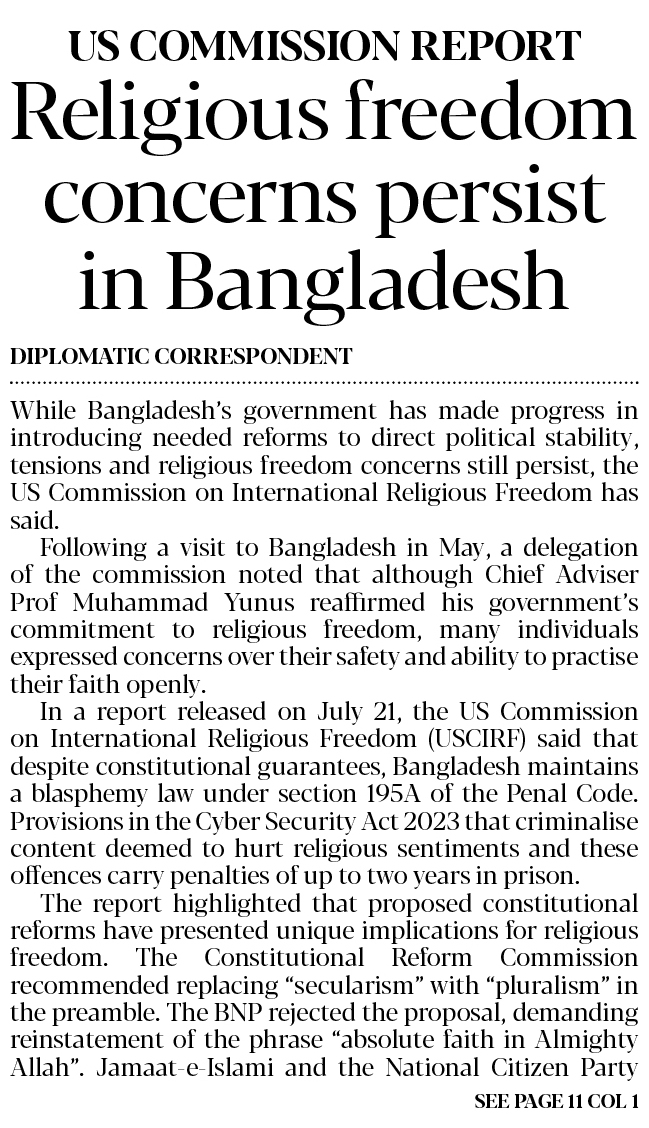 US COMMISSION REPORT

Religious freedom concerns persist in Bangladesh

DIPLOMATIC CORRESPONDENT

While Bangladesh's government has made progress in introducing needed reforms to direct political stability, tensions and religious freedom concerns still persist, the US Commission on International Religious Freedom has said.

Following a visit to Bangladesh in May, a delegation of the commission noted that although Chief Adviser Prof Muhammad Yunus reaffirmed his government's commitment to religious freedom, many individuals expressed concerns over their safety and ability to practise their faith openly.

In a report released on July 21, the US Commission on International Religious Freedom (USCIRF) said that despite constitutional guarantees, Bangladesh maintains a blasphemy law under section 195A of the Penal Code. Provisions in the Cyber Security Act 2023 that criminalise content deemed to hurt religious sentiments and these offences carry penalties of up to two years in prison.

The report highlighted that proposed constitutional reforms have presented unique implications for religious freedom. The Constitutional Reform Commission recommended replacing "secularism" with "pluralism" in the preamble. The BNP rejected the proposal, demanding reinstatement of the phrase "absolute faith in Almighty Allah". Jamaat-e-Islami and the National Citizen Party

SEE PAGE 11 COL 1